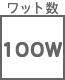 ワット数

100W